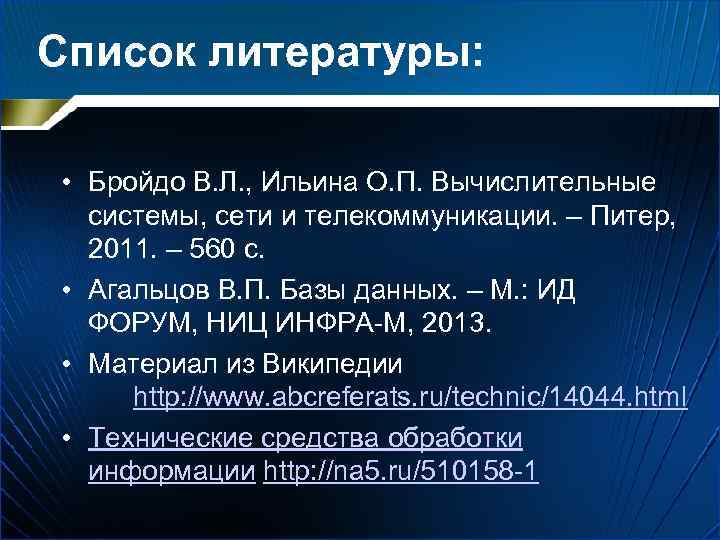 Список литературы:

• Бройдо В.Л., Ильина О.П. Вычислительные системы, сети и телекоммуникации. – Питер, 2011. – 560 с.
• Агальцов В.П. Базы данных. – М.: ИД ФОРУМ, НИЦ ИНФРА-М, 2013.
• Материал из Википедии http://www.abcreferats.ru/technic/14044.html
• Технические средства обработки информации http://na5.ru/510158-1